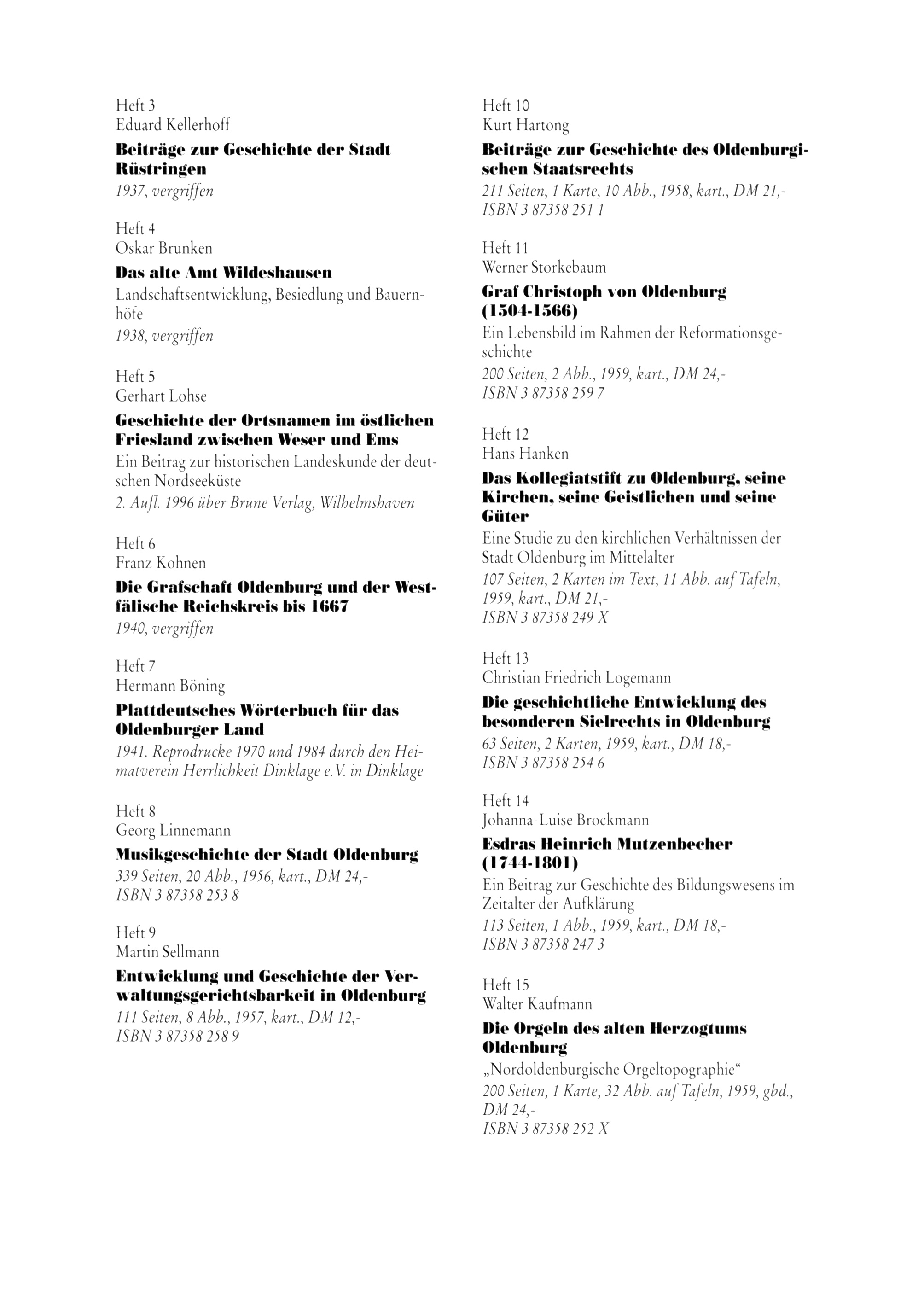 Heft 3
Eduard Kellerhoff

Beiträge zur Geschichte der Stadt Rüstringen
1937, vergriffen

Heft 4
Oskar Brunken

Das alte Amt Wildeshausen
Landschaftsentwicklung, Besiedlung und Bauernhöfe
1938, vergriffen

Heft 5
Gerhart Lohse

Geschichte der Ortsnamen im östlichen Friesland zwischen Weser und Ems
Ein Beitrag zur historischen Landeskunde der deutschen Nordseeküste
2. Aufl. 1996 über Brune Verlag, Wilhelmshaven

Heft 6
Franz Kohnen

Die Grafschaft Oldenburg und der Westfälische Reichskreis bis 1667
1940, vergriffen

Heft 7
Hermann Böning

Plattdeutsches Wörterbuch für das Oldenburger Land
1941. Reprodrucke 1970 und 1984 durch den Heimatverein Herrlichkeit Dinklage e.V. in Dinklage

Heft 8
Georg Linnemann

Musikgeschichte der Stadt Oldenburg
339 Seiten, 20 Abb., 1956, kart., DM 24,-
ISBN 3 87358 253 8

Heft 9
Martin Sellmann

Entwicklung und Geschichte der Verwaltungsgerichtsbarkeit in Oldenburg
111 Seiten, 8 Abb., 1957, kart., DM 12,-
ISBN 3 87358 258 9

Heft 10
Kurt Hartong

Beiträge zur Geschichte des Oldenburgischen Staatsrechts
211 Seiten, 1 Karte, 10 Abb., 1958, kart., DM 21,-
ISBN 3 87358 251 1

Heft 11
Werner Storkebaum

Graf Christoph von Oldenburg (1504-1566)
Ein Lebensbild im Rahmen der Reformationsgeschichte
200 Seiten, 2 Abb., 1959, kart., DM 24,-
ISBN 3 87358 259 7

Heft 12
Hans Hanken

Das Kollegiatstift zu Oldenburg, seine Kirchen, seine Geistlichen und seine Güter
Eine Studie zu den kirchlichen Verhältnissen der Stadt Oldenburg im Mittelalter
107 Seiten, 2 Karten im Text, 11 Abb. auf Tafeln, 1959, kart., DM 21,-
ISBN 3 87358 249 X

Heft 13
Christian Friedrich Logemann

Die geschichtliche Entwicklung des besonderen Sielrechts in Oldenburg
63 Seiten, 2 Karten, 1959, kart., DM 18,-
ISBN 3 87358 254 6

Heft 14
Johanna-Luise Brockmann

Esdras Heinrich Mutzenbecher (1744-1801)
Ein Beitrag zur Geschichte des Bildungswesens im Zeitalter der Aufklärung
113 Seiten, 1 Abb., 1959, kart., DM 18,-
ISBN 3 87358 247 3

Heft 15
Walter Kaufmann

Die Orgeln des alten Herzogtums Oldenburg
„Nordoldenburgische Orgeltopographie“
200 Seiten, 1 Karte, 32 Abb. auf Tafeln, 1959, gbd., DM 24,-
ISBN 3 87358 252 X